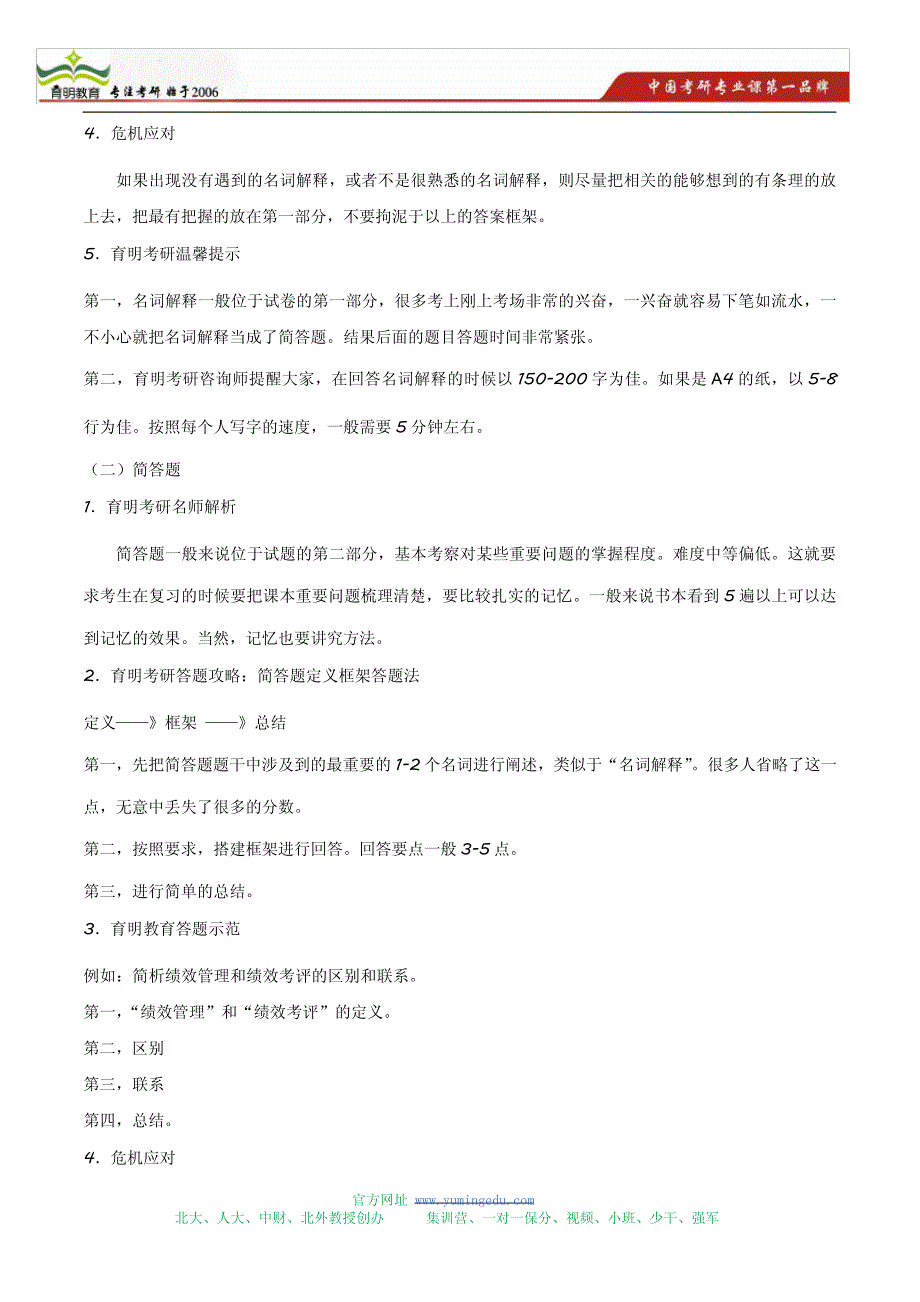 育明教育 专注考研 始于2006

中国考研专业课第一品牌

4. 危机应对

如果出现没有遇到的名词解释，或者不是很熟悉的名词解释，则尽量把相关的能够想到的有条理的放上去，把最有把握的放在第一部分，不要拘泥于以上的答案框架。

5. 育明考研温馨提示

第一，名词解释一般位于试卷的第一部分，很多考上刚上考场非常的兴奋，一兴奋就容易下笔如流水，一不小心就把名词解释当成了简答题。结果后面的题目答题时间非常紧张。

第二，育明考研咨询师提醒大家，在回答名词解释的时候以 150-200 字为佳。如果是 A4 的纸，以 5-8 行为佳。按照每个人写字的速度，一般需要 5 分钟左右。

（二）简答题

1. 育明考研名师解析

简答题一般来说位于试题的第二部分，基本考察对某些重要问题的掌握程度。难度中等偏低。这就要求考生在复习的时候要把课本重要问题梳理清楚，要比较扎实的记忆。一般来说书本看到 5 遍以上可以达到记忆的效果。当然，记忆也要讲究方法。

2. 育明考研答题攻略：简答题定义框架答题法

定义——》框架 ——》总结

第一，先把简答题题干中涉及到的最重要的 1-2 个名词进行阐述，类似于“名词解释”。很多人省略了这一点，无意中丢失了很多的分数。

第二，按照要求，搭建框架进行回答。回答要点一般 3-5 点。

第三，进行简单的总结。

3. 育明教育答题示范

例如：简析绩效管理和绩效考评的区别和联系。

第一，“绩效管理”和“绩效考评”的定义。

第二，区别

第三，联系

第四，总结。

4. 危机应对

官方网址 www.yumingedu.com

北大、人大、中财、北外教授创办　　集训营、一对一保分、视频、小班、少干、强军